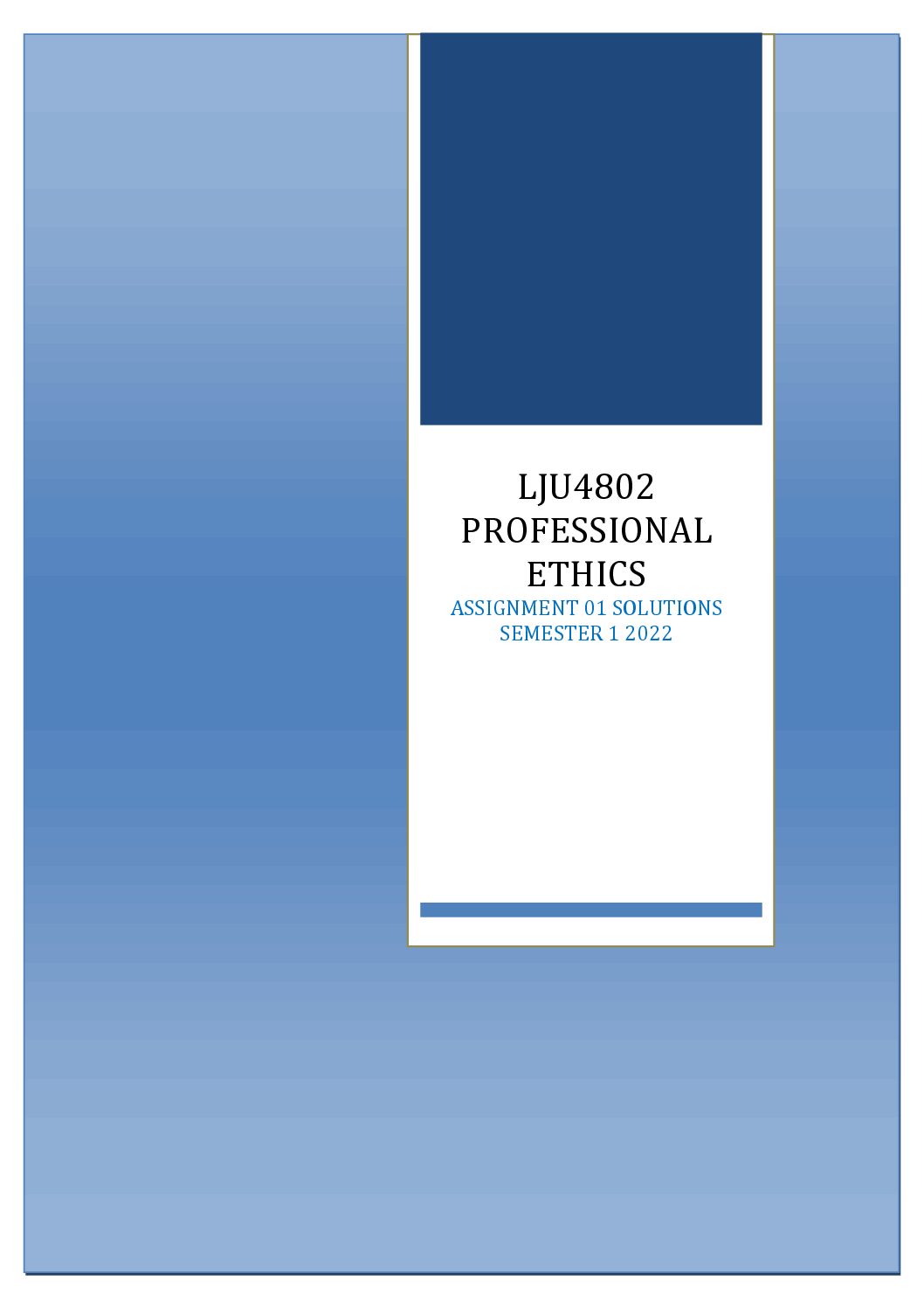 LJU4802
PROFESSIONAL
ETHICS
ASSIGNMENT 01 SOLUTIONS
SEMESTER 1 2022